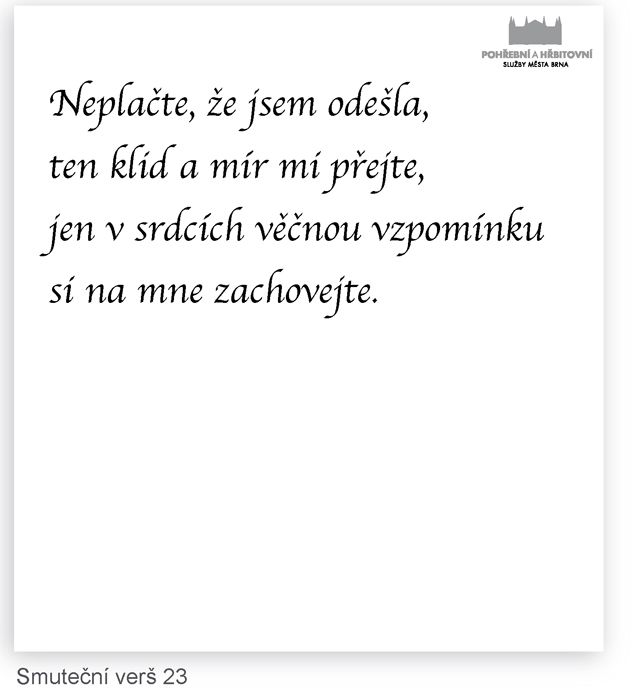 POHŘEBNÍ A HŘBITOVNÍ
SLUŽBY MĚSTA BRNA

Neplačte, že jsem odešla,
ten klid a mír mi přejte,
jen v srdcích věčnou vzpomínku
si na mne zachovejte.

Smuteční verš 23